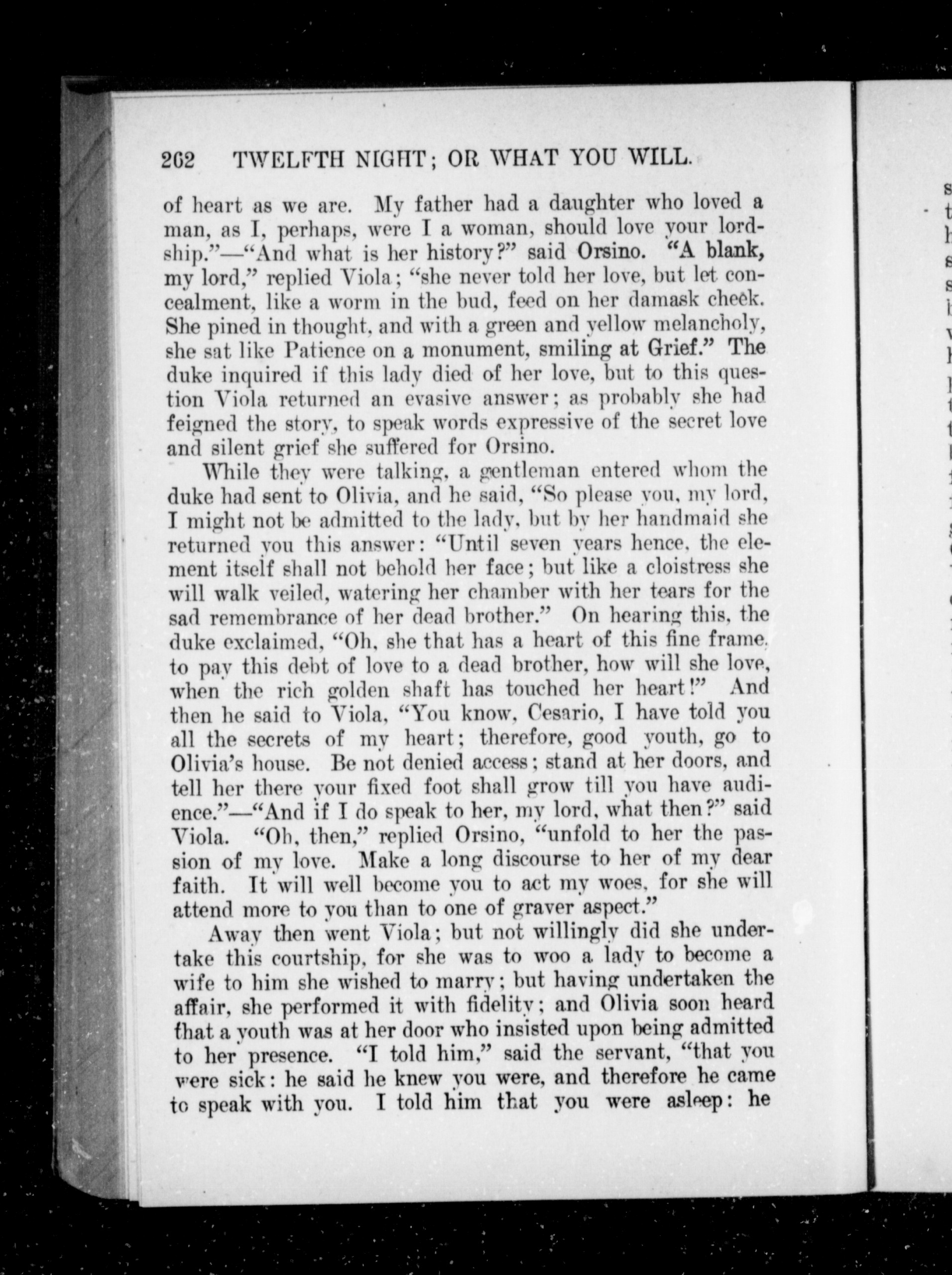 262 TWELFTH NIGHT; OR WHAT YOU WILL.

of heart as we are. My father had a daughter who loved a man, as I, perhaps, were I a woman, should love your lordship."—"And what is her history?" said Orsino. "A blank, my lord," replied Viola; "she never told her love, but let concealment, like a worm in the bud, feed on her damask cheek. She pined in thought, and with a green and yellow melancholy, she sat like Patience on a monument, smiling at Grief." The duke inquired if this lady died of her love, but to this question Viola returned an evasive answer; as probably she had feigned the story, to speak words expressive of the secret love and silent grief she suffered for Orsino.

While they were talking, a gentleman entered whom the duke had sent to Olivia, and he said, "So please you, my lord, I might not be admitted to the lady, but by her handmaid she returned you this answer: "Until seven years hence, the element itself shall not behold her face; but like a cloistress she will walk veiled, watering her chamber with her tears for the sad remembrance of her dead brother." On hearing this, the duke exclaimed, "Oh, she that has a heart of this fine frame, to pay this debt of love to a dead brother, how will she love, when the rich golden shaft has touched her heart!" And then he said to Viola, "You know, Cesario, I have told you all the secrets of my heart; therefore, good youth, go to Olivia's house. Be not denied access; stand at her doors, and tell her there your fixed foot shall grow till you have audience."—"And if I do speak to her, my lord, what then?" said Viola. "Oh, then," replied Orsino, "unfold to her the passion of my love. Make a long discourse to her of my dear faith. It will well become you to act my woes, for she will attend more to you than to one of graver aspect."

Away then went Viola; but not willingly did she undertake this courtship, for she was to woo a lady to become a wife to him she wished to marry; but having undertaken the affair, she performed it with fidelity; and Olivia soon heard that a youth was at her door who insisted upon being admitted to her presence. "I told him," said the servant, "that you were sick: he said he knew you were, and therefore he came to speak with you. I told him that you were asleep: he